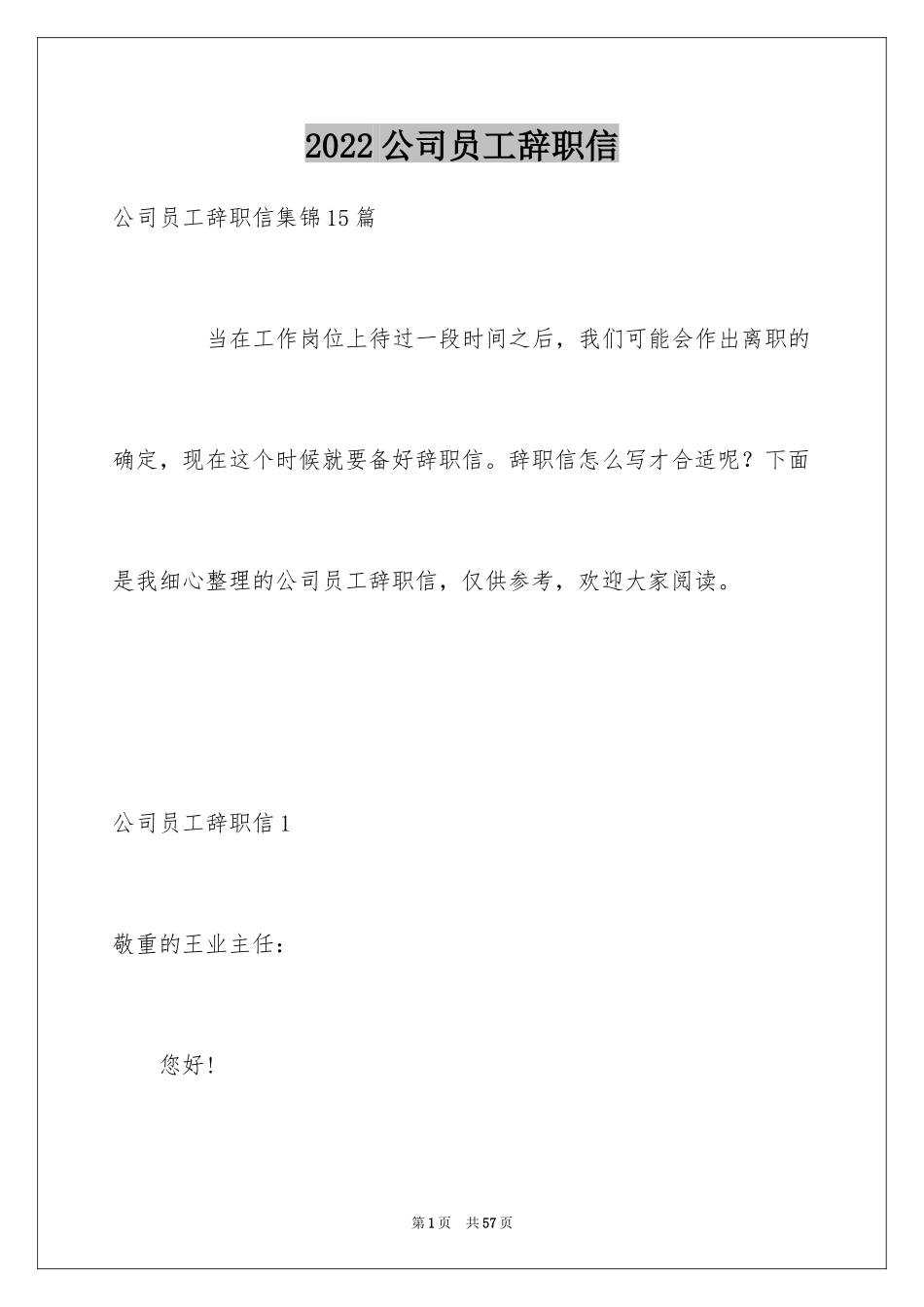 2022公司员工辞职信

公司员工辞职信集锦15篇

当在工作岗位上待过一段时间之后，我们可能会作出离职的确定，现在这个时候就要备好辞职信。辞职信怎么写才合适呢？下面是我细心整理的公司员工辞职信，仅供参考，欢迎大家阅读。

公司员工辞职信1

敬重的王业主任：

您好！

第1页 共57页